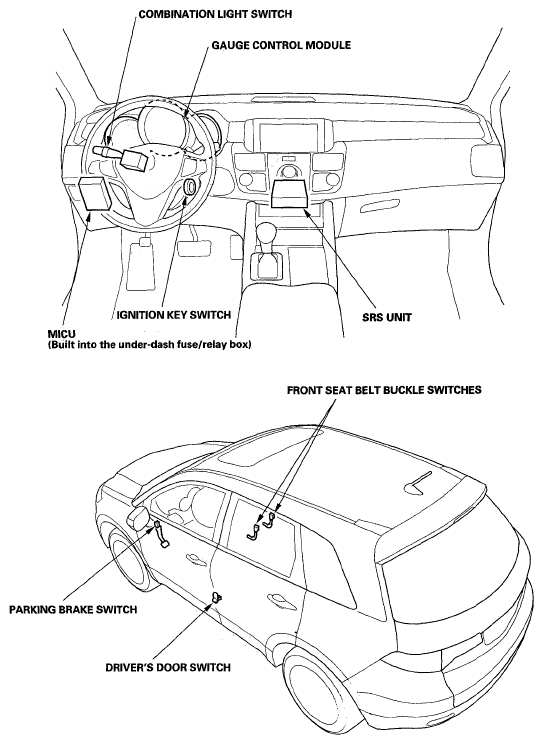 COMBINATION LIGHT SWITCH

GAUGE CONTROL MODULE

IGNITION KEY SWITCH

SRS UNIT

MICU
(Built into the under-dash fuse/relay box)

FRONT SEAT BELT BUCKLE SWITCHES

PARKING BRAKE SWITCH

DRIVER'S DOOR SWITCH